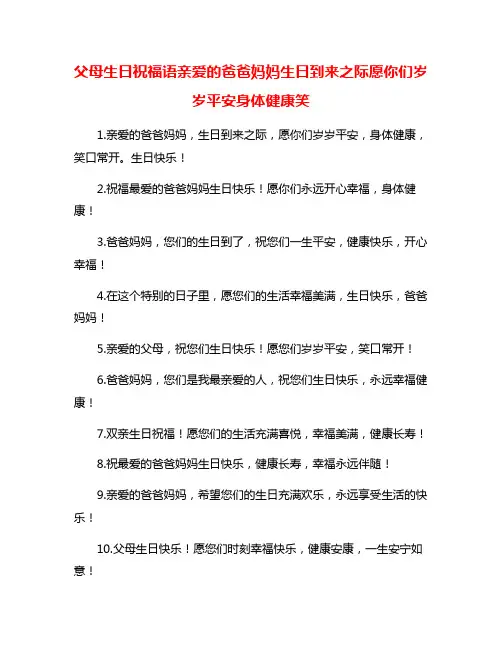 父母生日祝福语亲爱的爸爸妈妈生日到来之际愿你们岁岁平安身体健康笑

1.亲爱的爸爸妈妈，生日到来之际，愿你们岁岁平安，身体健康，笑口常开。生日快乐！

2.祝福最爱的爸爸妈妈生日快乐！愿你们永远开心幸福，身体健康！

3.爸爸妈妈，您们的生日到了，祝您们一生平安，健康快乐，开心幸福！

4.在这个特别的日子里，愿您们的生活幸福美满，生日快乐，爸爸妈妈！

5.亲爱的父母，祝您们生日快乐！愿您们岁岁平安，笑口常开！

6.爸爸妈妈，您们是我最亲爱的人，祝您们生日快乐，永远幸福健康！

7.双亲生日祝福！愿您们的生活充满喜悦，幸福美满，健康长寿！

8.祝最爱的爸爸妈妈生日快乐，健康长寿，幸福永远伴随！

9.亲爱的爸爸妈妈，希望您们的生日充满欢乐，永远享受生活的快乐！

10.父母生日快乐！愿您们时刻幸福快乐，健康安康，一生安宁如意！